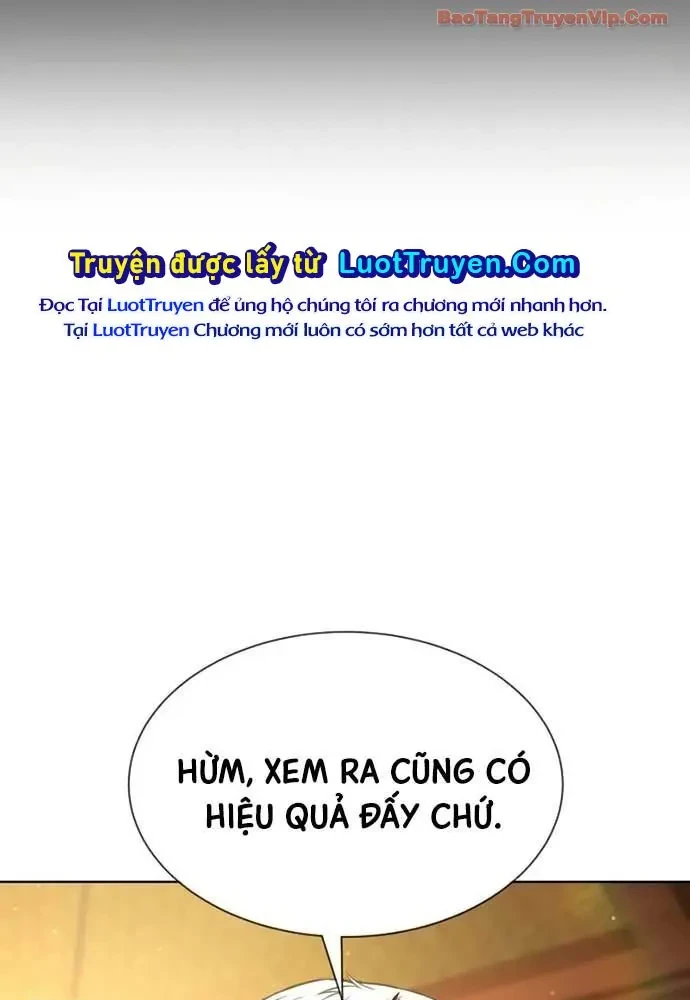 BaoTangTruyenVip.Com

Truyện được lấy từ LuotTruyen.Com

Đọc Tại LuotTruyen để ủng hộ chúng tôi ra chương mới nhanh hơn.
Tại LuotTruyen Chương mới luôn có sớm hơn tất cả web khác

HỪM, XEM RA CŨNG CÓ HIỆU QUẢ ĐẤY CHỨ.